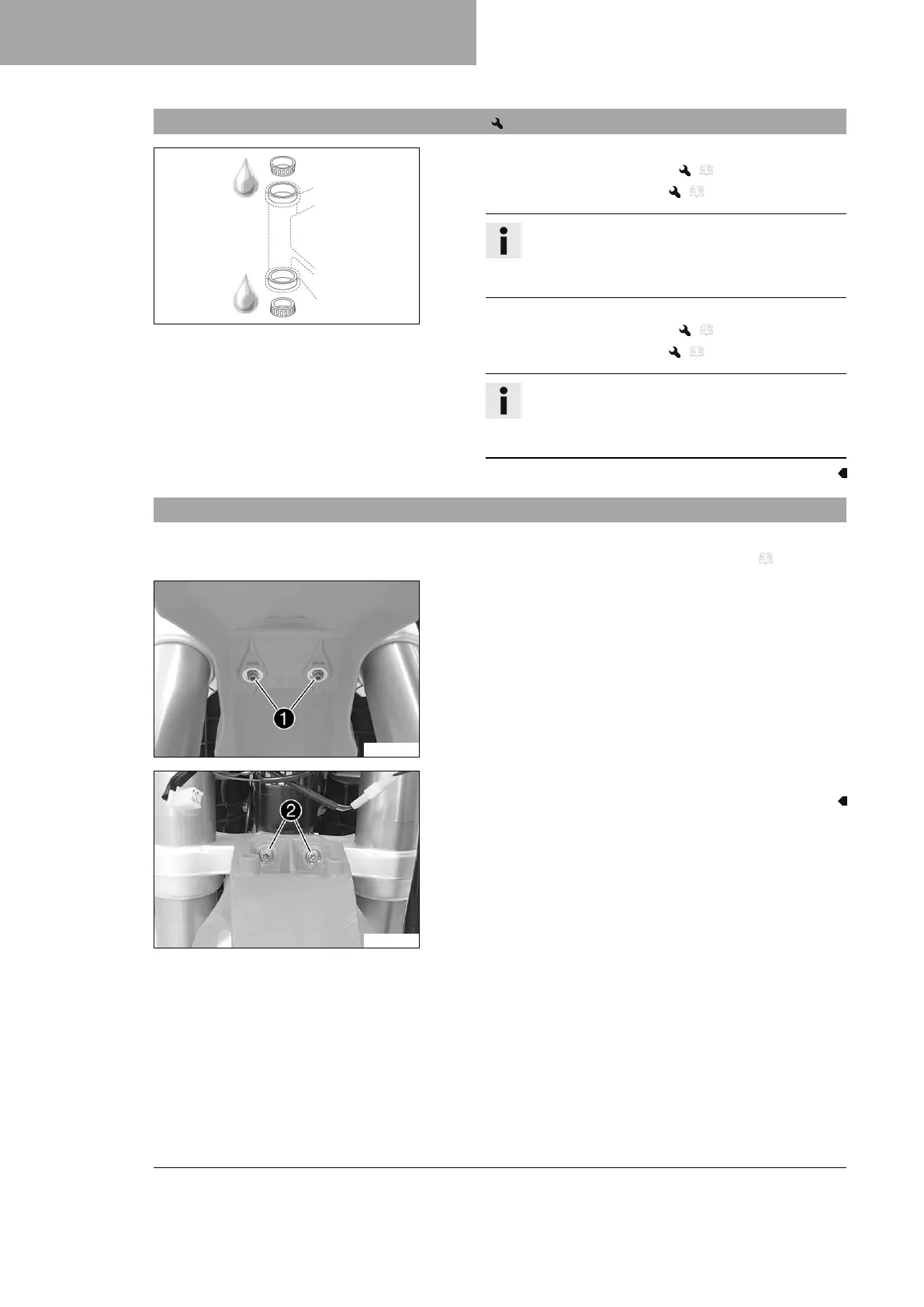 1
2